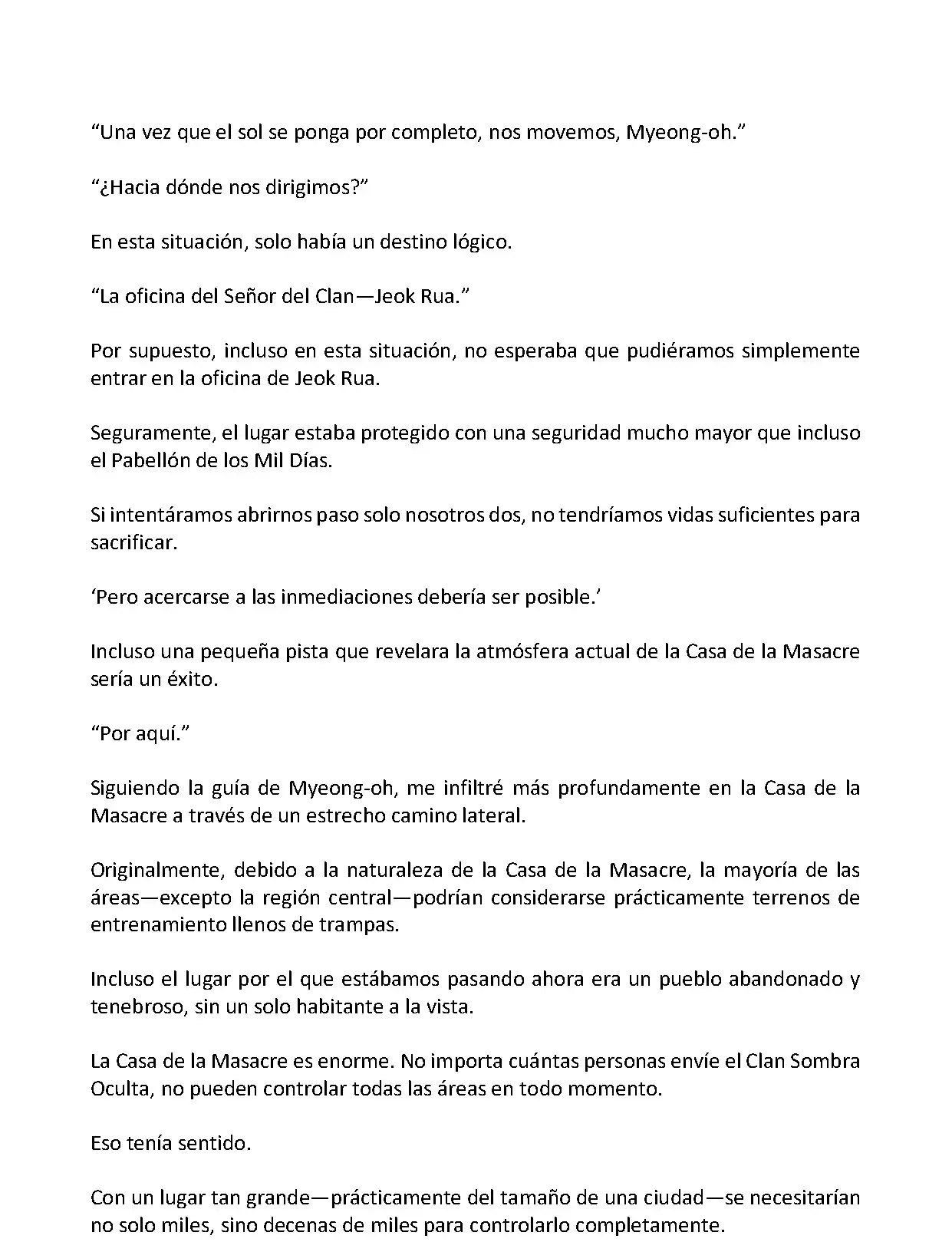 “Una vez que el sol se ponga por completo, nos movemos, Myeong-oh.”

“¿Hacia dónde nos dirigimos?”

En esta situación, solo había un destino lógico.

“La oficina del Señor del Clan—Jeok Rua.”

Por supuesto, incluso en esta situación, no esperaba que pudiéramos simplemente entrar en la oficina de Jeok Rua.

Seguramente, el lugar estaba protegido con una seguridad mucho mayor que incluso el Pabellón de los Mil Días.

Si intentáramos abrirnos paso solo nosotros dos, no tendríamos vidas suficientes para sacrificar.

‘Pero acercarse a las inmediaciones debería ser posible.’

Incluso una pequeña pista que revelara la atmósfera actual de la Casa de la Masacre sería un éxito.

“Por aquí.”

Siguiendo la guía de Myeong-oh, me infiltré más profundamente en la Casa de la Masacre a través de un estrecho camino lateral.

Originalmente, debido a la naturaleza de la Casa de la Masacre, la mayoría de las áreas—excepto la región central—podrían considerarse prácticamente terrenos de entrenamiento llenos de trampas.

Incluso el lugar por el que estábamos pasando ahora era un pueblo abandonado y tenebroso, sin un solo habitante a la vista.

La Casa de la Masacre es enorme. No importa cuántas personas envíe el Clan Sombra Oculta, no pueden controlar todas las áreas en todo momento.

Eso tenía sentido.

Con un lugar tan grande—prácticamente del tamaño de una ciudad—se necesitarían no solo miles, sino decenas de miles para controlarlo completamente.